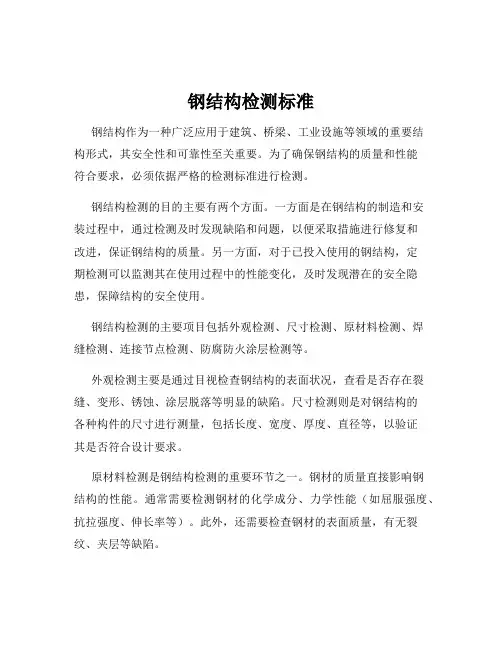 钢结构检测标准

钢结构作为一种广泛应用于建筑、桥梁、工业设施等领域的重要结构形式，其安全性和可靠性至关重要。为了确保钢结构的质量和性能符合要求，必须依据严格的检测标准进行检测。

钢结构检测的目的主要有两个方面。一方面是在钢结构的制造和安装过程中，通过检测及时发现缺陷和问题，以便采取措施进行修复和改进，保证钢结构的质量。另一方面，对于已投入使用的钢结构，定期检测可以监测其在使用过程中的性能变化，及时发现潜在的安全隐患，保障结构的安全使用。

钢结构检测的主要项目包括外观检测、尺寸检测、原材料检测、焊缝检测、连接节点检测、防腐防火涂层检测等。

外观检测主要是通过目视检查钢结构的表面状况，查看是否存在裂缝、变形、锈蚀、涂层脱落等明显的缺陷。尺寸检测则是对钢结构的各种构件的尺寸进行测量，包括长度、宽度、厚度、直径等，以验证其是否符合设计要求。

原材料检测是钢结构检测的重要环节之一。钢材的质量直接影响钢结构的性能。通常需要检测钢材的化学成分、力学性能（如屈服强度、抗拉强度、伸长率等）。此外，还需要检查钢材的表面质量，有无裂纹、夹层等缺陷。